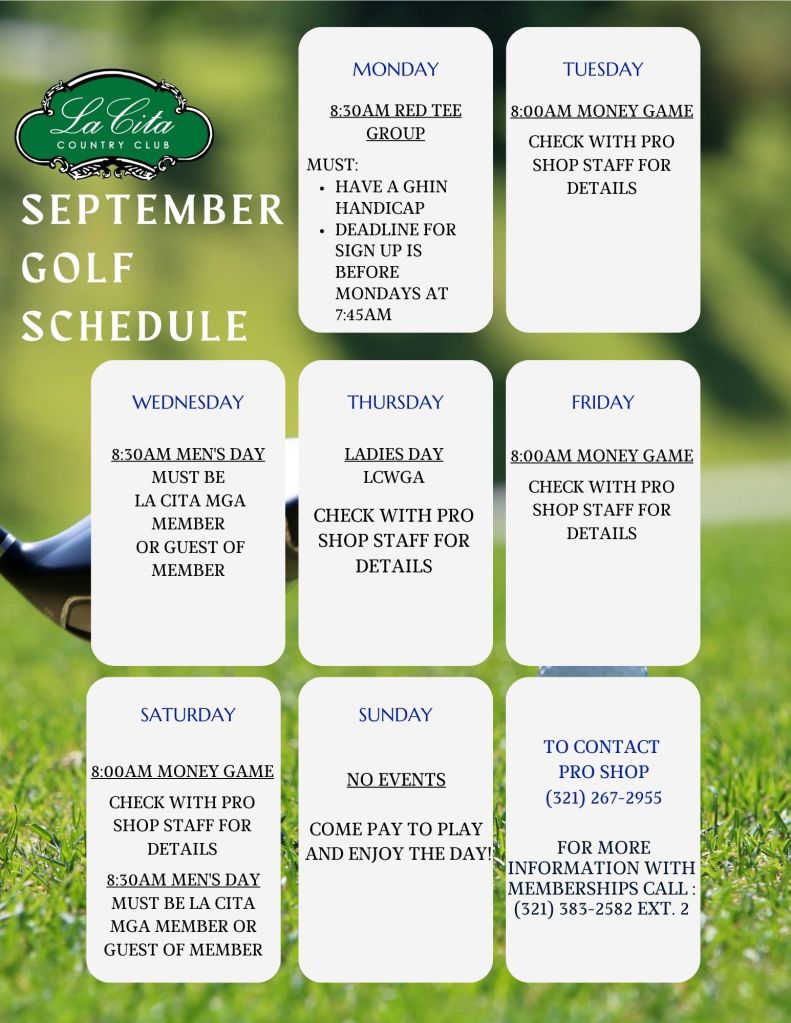 La Cita
COUNTRY CLUB

SEPTEMBER GOLF SCHEDULE

MONDAY

8:30AM RED TEE GROUP

MUST:
- HAVE A GHIN HANDICAP
- DEADLINE FOR SIGN UP IS BEFORE MONDAYS AT 7:45AM

TUESDAY

8:00AM MONEY GAME

CHECK WITH PRO SHOP STAFF FOR DETAILS

WEDNESDAY

8:30AM MEN'S DAY
MUST BE
LA CITA MGA MEMBER
OR GUEST OF MEMBER

THURSDAY

LADIES DAY
LCWGA

CHECK WITH PRO SHOP STAFF FOR DETAILS

FRIDAY

8:00AM MONEY GAME

CHECK WITH PRO SHOP STAFF FOR DETAILS

SATURDAY

8:00AM MONEY GAME

CHECK WITH PRO SHOP STAFF FOR DETAILS

8:30AM MEN'S DAY
MUST BE LA CITA MGA MEMBER OR GUEST OF MEMBER

SUNDAY

NO EVENTS

COME PAY TO PLAY AND ENJOY THE DAY!

TO CONTACT PRO SHOP
(321) 267-2955

FOR MORE INFORMATION WITH MEMBERSHIPS CALL : (321) 383-2582 EXT. 2